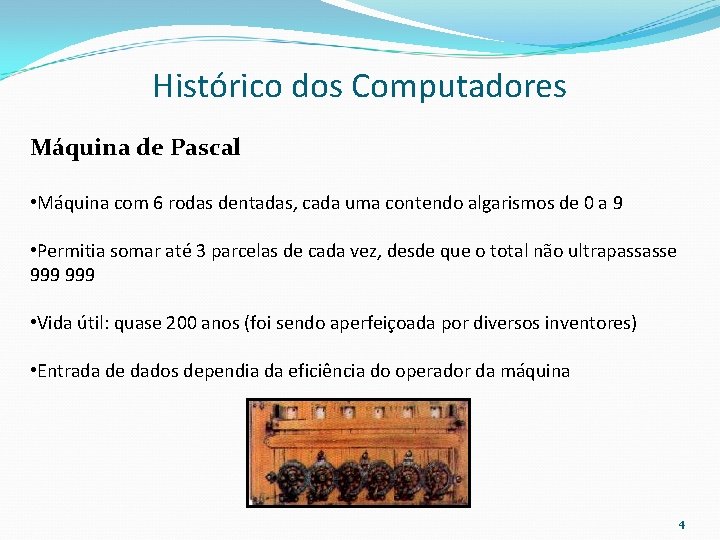 Histórico dos Computadores

Máquina de Pascal

•Máquina com 6 rodas dentadas, cada uma contendo algarismos de 0 a 9

•Permitia somar até 3 parcelas de cada vez, desde que o total não ultrapassasse 999 999

•Vida útil: quase 200 anos (foi sendo aperfeiçoada por diversos inventores)

•Entrada de dados dependia da eficiência do operador da máquina

4